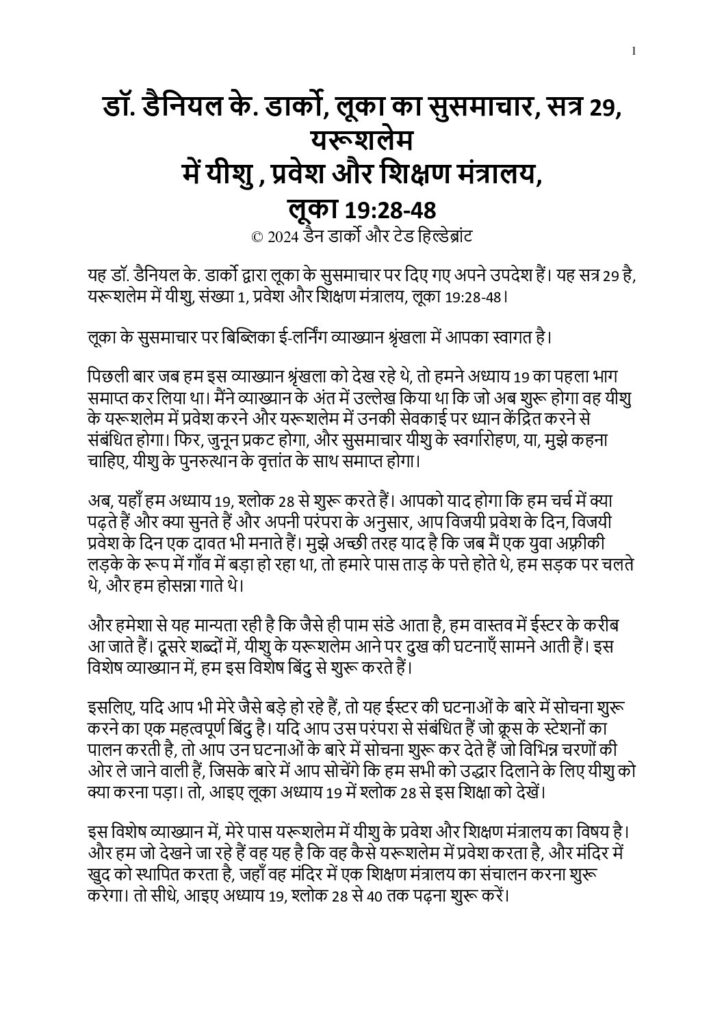 1

डॉ. डैनियल के. डार्को, लूका का सुसमाचार, सत्र 29, यरूशलेम में यीशु , प्रवेश और शिक्षण मंत्रालय, लूका 19:28-48

© 2024 डैन डार्को और टेड हिल्डेब्रांट

यह डॉ. डैनियल के. डार्को द्वारा लूका के सुसमाचार पर दिए गए अपने उपदेश हैं। यह सत्र 29 है, यरूशलेम में यीशु, संख्या 1, प्रवेश और शिक्षण मंत्रालय, लूका 19:28-48।

लूका के सुसमाचार पर बिब्लिका ई-लर्निंग व्याख्यान श्रृंखला में आपका स्वागत है।

पिछली बार जब हम इस व्याख्यान श्रृंखला को देख रहे थे, तो हमने अध्याय 19 का पहला भाग समाप्त कर लिया था। मैंने व्याख्यान के अंत में उल्लेख किया था कि जो अब शुरू होगा वह यीशु के यरूशलेम में प्रवेश करने और यरूशलेम में उनकी सेवकाई पर ध्यान केंद्रित करने से संबंधित होगा। फिर, जुनून प्रकट होगा, और सुसमाचार यीशु के स्वर्गारोहण, या, मुझे कहना चाहिए, यीशु के पुनरुत्थान के वृत्तांत के साथ समाप्त होगा।

अब, यहाँ हम अध्याय 19, श्लोक 28 से शुरू करते हैं। आपको याद होगा कि हम चर्च में क्या पढ़ते हैं और क्या सुनते हैं और अपनी परंपरा के अनुसार, आप विजयी प्रवेश के दिन, विजयी प्रवेश के दिन एक दावत भी मनाते हैं। मुझे अच्छी तरह याद है कि जब मैं एक युवा अफ़्रीकी लड़के के रूप में गाँव में बड़ा हो रहा था, तो हमारे पास ताड़ के पत्ते होते थे, हम सड़क पर चलते थे, और हम होसन्ना गाते थे।

और हमेशा से यह मान्यता रही है कि जैसे ही पाम संडे आता है, हम वास्तव में ईस्टर के करीब आ जाते हैं। दूसरे शब्दों में, यीशु के यरूशलेम आने पर दुख की घटनाएँ सामने आती हैं। इस विशेष व्याख्यान में, हम इस विशेष बिंदु से शुरू करते हैं।

इसलिए, यदि आप भी मेरे जैसे बड़े हो रहे हैं, तो यह ईस्टर की घटनाओं के बारे में सोचना शुरू करने का एक महत्वपूर्ण बिंदु है। यदि आप उस परंपरा से संबंधित हैं जो क्रूस के स्टेशनों का पालन करती है, तो आप उन घटनाओं के बारे में सोचना शुरू कर देते हैं जो विभिन्न चरणों की ओर ले जाने वाली हैं, जिसके बारे में आप सोचेंगे कि हम सभी को उद्धार दिलाने के लिए यीशु को क्या करना पड़ा। तो, आइए लूका अध्याय 19 में श्लोक 28 से इस शिक्षा को देखें।

इस विशेष व्याख्यान में, मेरे पास यरूशलेम में यीशु के प्रवेश और शिक्षण मंत्रालय का विषय है। और हम जो देखने जा रहे हैं वह यह है कि वह कैसे यरूशलेम में प्रवेश करता है, और मंदिर में खुद को स्थापित करता है, जहाँ वह मंदिर में एक शिक्षण मंत्रालय का संचालन करना शुरू करेगा। तो सीधे, आइए अध्याय 19, श्लोक 28 से 40 तक पढ़ना शुरू करें।